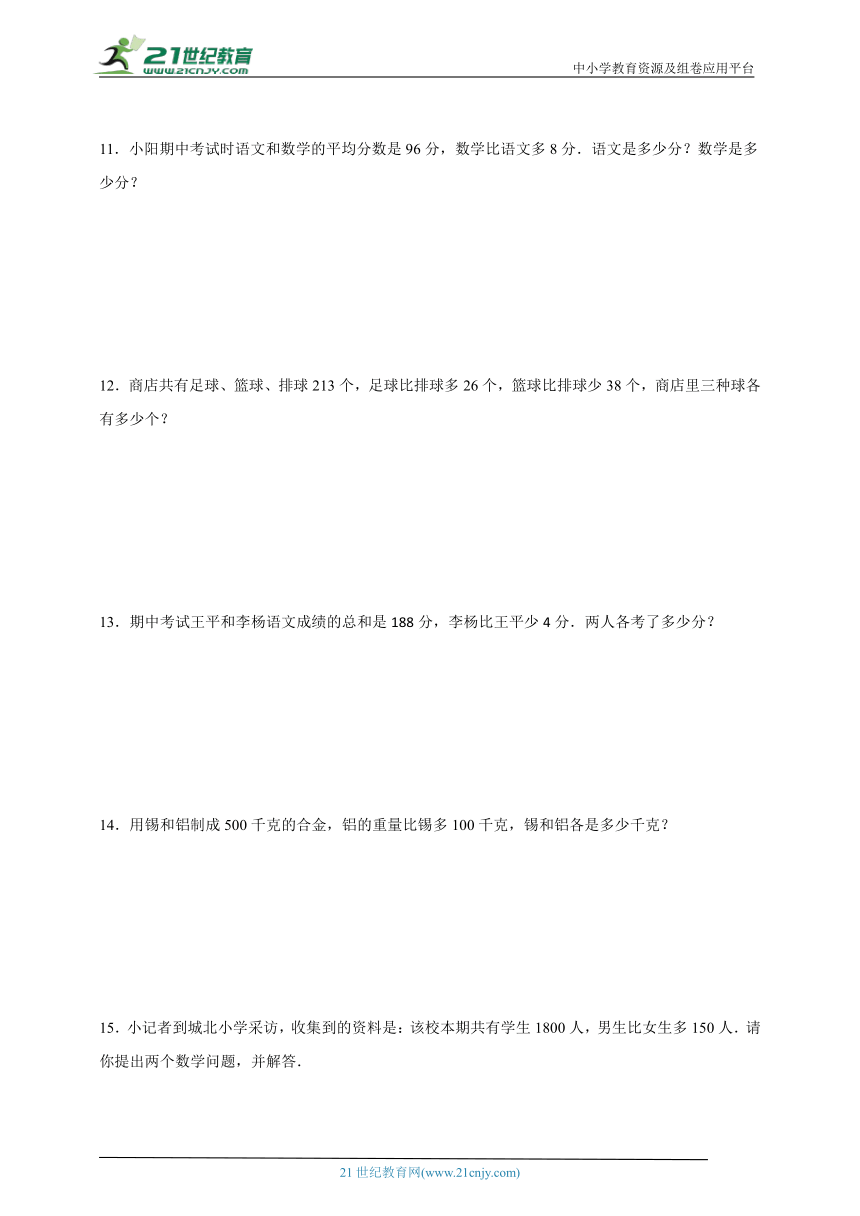 21世纪教育
www.21cnjy.com

中小学教育资源及组卷应用平台

11．小阳期中考试时语文和数学的平均分数是 96 分，数学比语文多 8 分．语文是多少分？数学是多少分？

12．商店共有足球、篮球、排球 213 个，足球比排球多 26 个，篮球比排球少 38 个，商店里三种球各有多少个？

13．期中考试王平和李杨语文成绩的总和是 188 分，李杨比王平少 4 分．两人各考了多少分？

14．用锡和铝制成 500 千克的合金，铝的重量比锡多 100 千克，锡和铝各是多少千克？

15．小记者到城北小学采访，收集到的资料是：该校本期共有学生 1800 人，男生比女生多 150 人．请你提出两个数学问题，并解答．

21 世纪教育网(www.21cnjy.com)